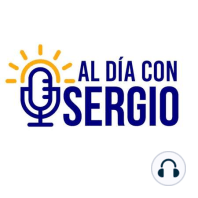 AL DÍA CON
SERGIO